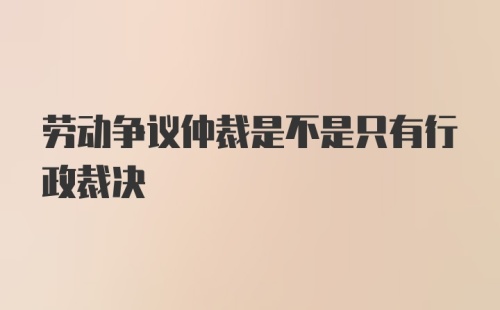 劳动争议仲裁是不是只有行政裁决